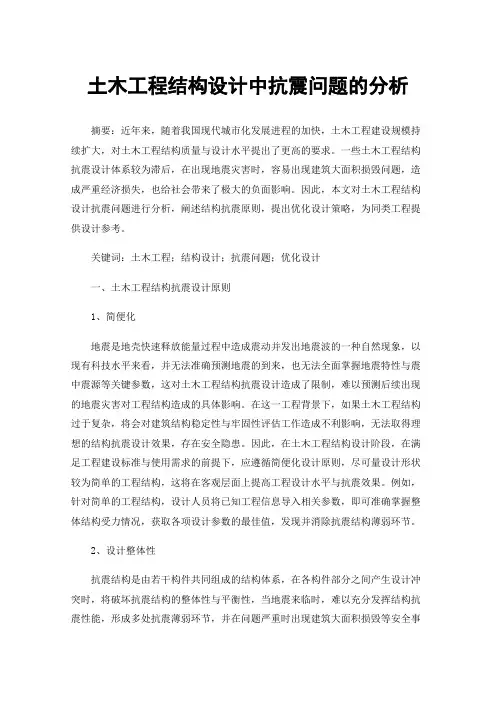 土木工程结构设计中抗震问题的分析

摘要：近年来，随着我国现代城市化发展进程的加快，土木工程建设规模持续扩大，对土木工程结构质量与设计水平提出了更高的要求。一些土木工程结构抗震设计体系较为滞后，在出现地震灾害时，容易出现建筑大面积损毁问题，造成严重经济损失，也给社会带来了极大的负面影响。因此，本文对土木工程结构设计抗震问题进行分析，阐述结构抗震原则，提出优化设计策略，为同类工程提供设计参考。

关键词：土木工程；结构设计；抗震问题；优化设计

一、土木工程结构抗震设计原则

1、简便化

地震是地壳快速释放能量过程中造成震动并发出地震波的一种自然现象，以现有科技水平来看，并无法准确预测地震的到来，也无法全面掌握地震特性与震中震源等关键参数，这对土木工程结构抗震设计造成了限制，难以预测后续出现的地震灾害对工程结构造成的具体影响。在这一工程背景下，如果土木工程结构过于复杂，将会对建筑结构稳定性与牢固性评估工作造成不利影响，无法取得理想的结构抗震设计效果，存在安全隐患。因此，在土木工程结构设计阶段，在满足工程建设标准与使用需求的前提下，应遵循简便化设计原则，尽可量设计形状较为简单的工程结构，这将在客观层面上提高工程设计水平与抗震效果。例如，针对简单的工程结构，设计人员将已知工程信息导入相关参数，即可准确掌握整体结构受力情况，获取各项设计参数的最佳值，发现并消除抗震结构薄弱环节。

2、设计整体性

抗震结构是由若干构件共同组成的结构体系，在各构件部分之间产生设计冲突时，将破坏抗震结构的整体性与平衡性，当地震来临时，难以充分发挥结构抗震性能，形成多处抗震薄弱环节，并在问题严重时出现建筑大面积损毁等安全事